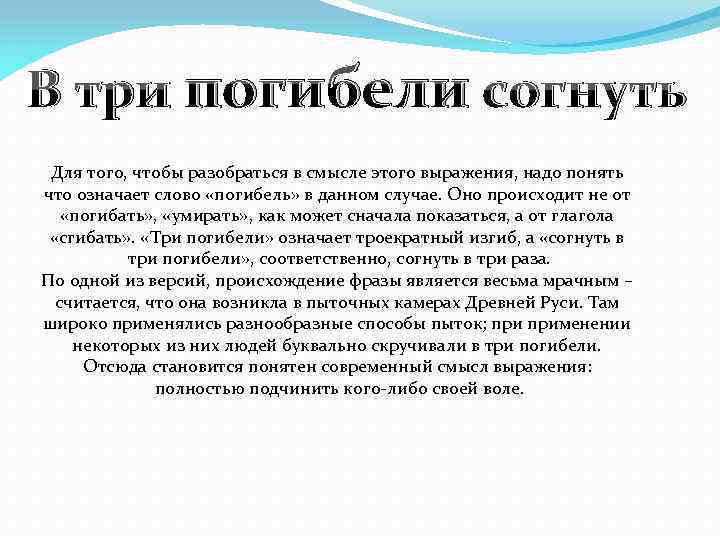 В три погибели согнуть

Для того, чтобы разобраться в смысле этого выражения, надо понять что означает слово «погибель» в данном случае. Оно происходит не от «погибать», «умирать», как может сначала показаться, а от глагола «сгибать». «Три погибели» означает троекратный изгиб, а «согнуть в три погибели», соответственно, согнуть в три раза.
По одной из версий, происхождение фразы является весьма мрачным – считается, что она возникла в пыточных камерах Древней Руси. Там широко применялись разнообразные способы пыток; при применении некоторых из них людей буквально скручивали в три погибели. Отсюда становится понятен современный смысл выражения: полностью подчинить кого-либо своей воле.